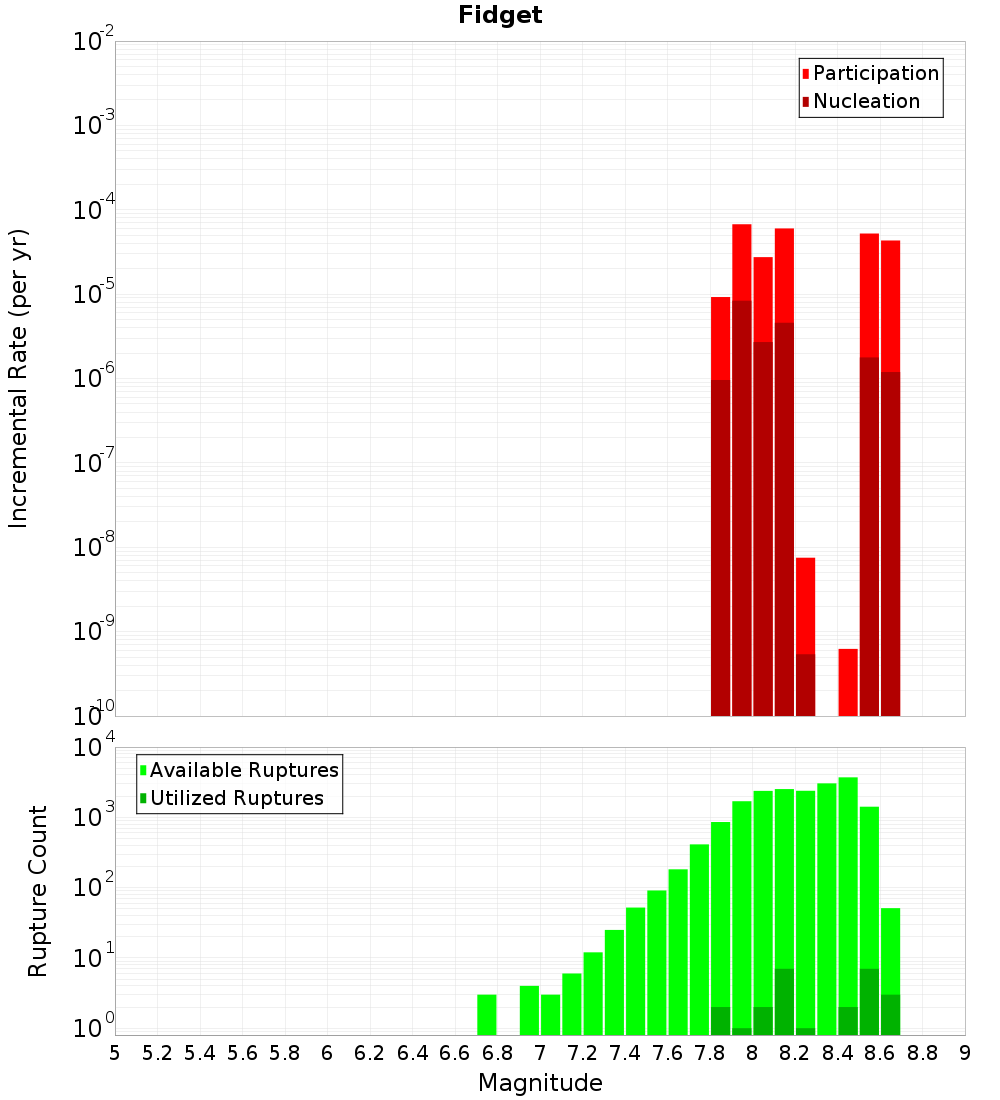 Fidget

Participation
Nucleation

Incremental Rate (per yr)

$10^{-2}$
$10^{-3}$
$10^{-4}$
$10^{-5}$
$10^{-6}$
$10^{-7}$
$10^{-8}$
$10^{-9}$
$10^{-10}$

Available Ruptures
Utilized Ruptures

Rupture Count

$10^{4}$
$10^{3}$
$10^{2}$
$10^{1}$
$10^{0}$

5 5.2 5.4 5.6 5.8 6 6.2 6.4 6.6 6.8 7 7.2 7.4 7.6 7.8 8 8.2 8.4 8.6 8.8 9

Magnitude